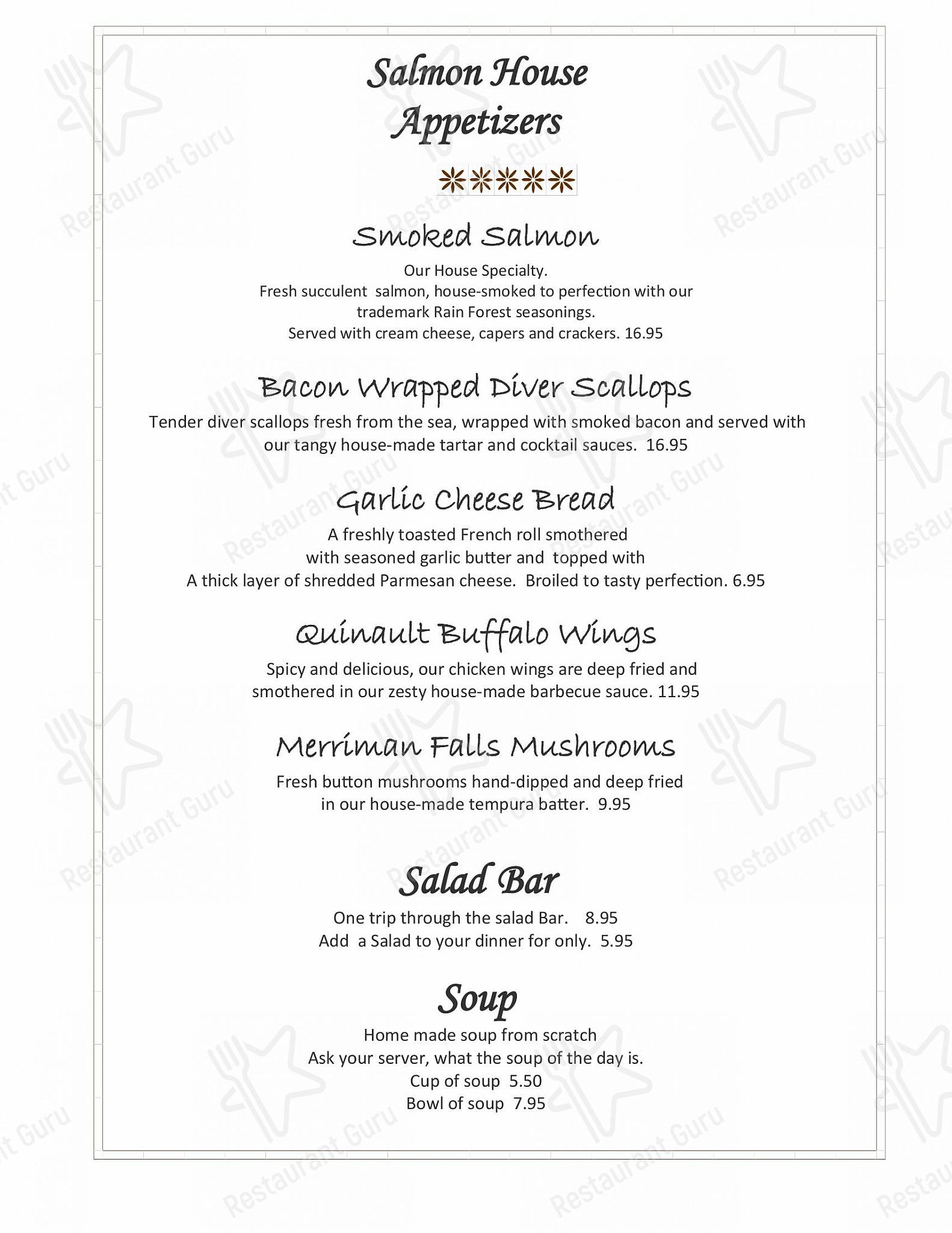 Salmon House
Appetizers

Smoked Salmon
Our House Specialty.
Fresh succulent salmon, house-smoked to perfection with our trademark Rain Forest seasonings.
Served with cream cheese, capers and crackers. 16.95

Bacon Wrapped Diver Scallops
Tender diver scallops fresh from the sea, wrapped with smoked bacon and served with our tangy house-made tartar and cocktail sauces. 16.95

Garlic Cheese Bread
A freshly toasted French roll smothered with seasoned garlic butter and topped with A thick layer of shredded Parmesan cheese. Broiled to tasty perfection. 6.95

Quinault Buffalo Wings
Spicy and delicious, our chicken wings are deep fried and smothered in our zesty house-made barbecue sauce. 11.95

Merriman Falls Mushrooms
Fresh button mushrooms hand-dipped and deep fried in our house-made tempura batter. 9.95

Salad Bar
One trip through the salad Bar. 8.95
Add a Salad to your dinner for only. 5.95

Soup
Home made soup from scratch
Ask your server, what the soup of the day is.
Cup of soup 5.50
Bowl of soup 7.95

Restaurant Guru